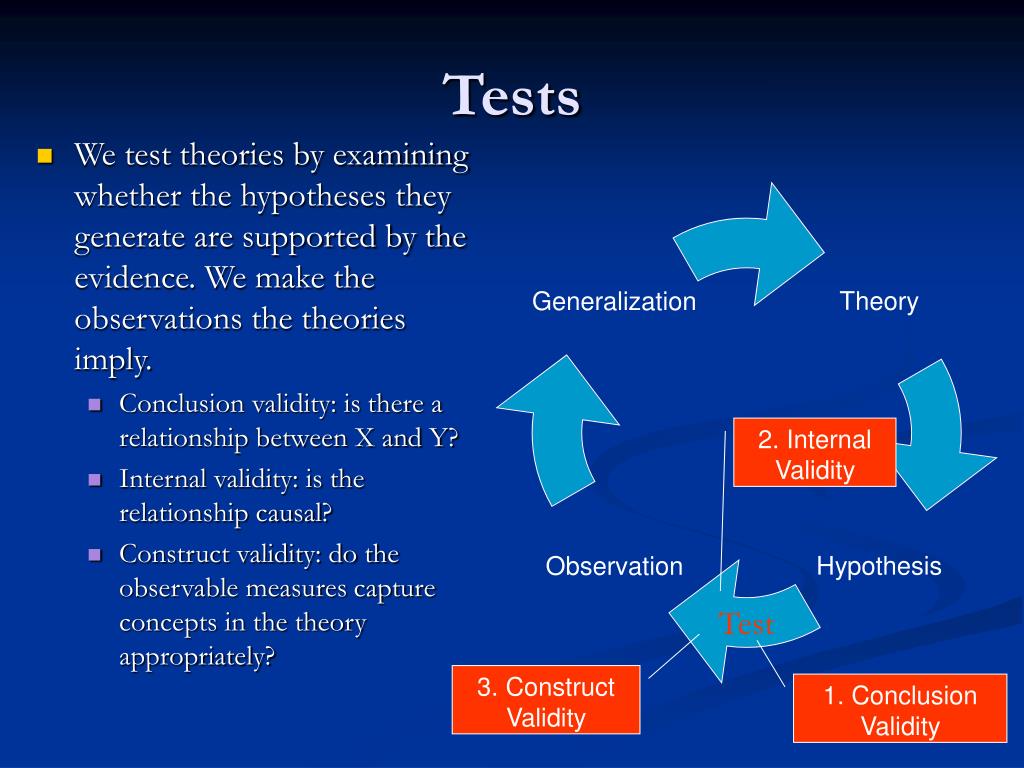 Tests

We test theories by examining whether the hypotheses they generate are supported by the evidence. We make the observations the theories imply.

Conclusion validity: is there a relationship between X and Y?

Internal validity: is the relationship causal?

Construct validity: do the observable measures capture concepts in the theory appropriately?

Generalization

Theory

2. Internal Validity

Observation

Hypothesis

Test

3. Construct Validity

1. Conclusion Validity